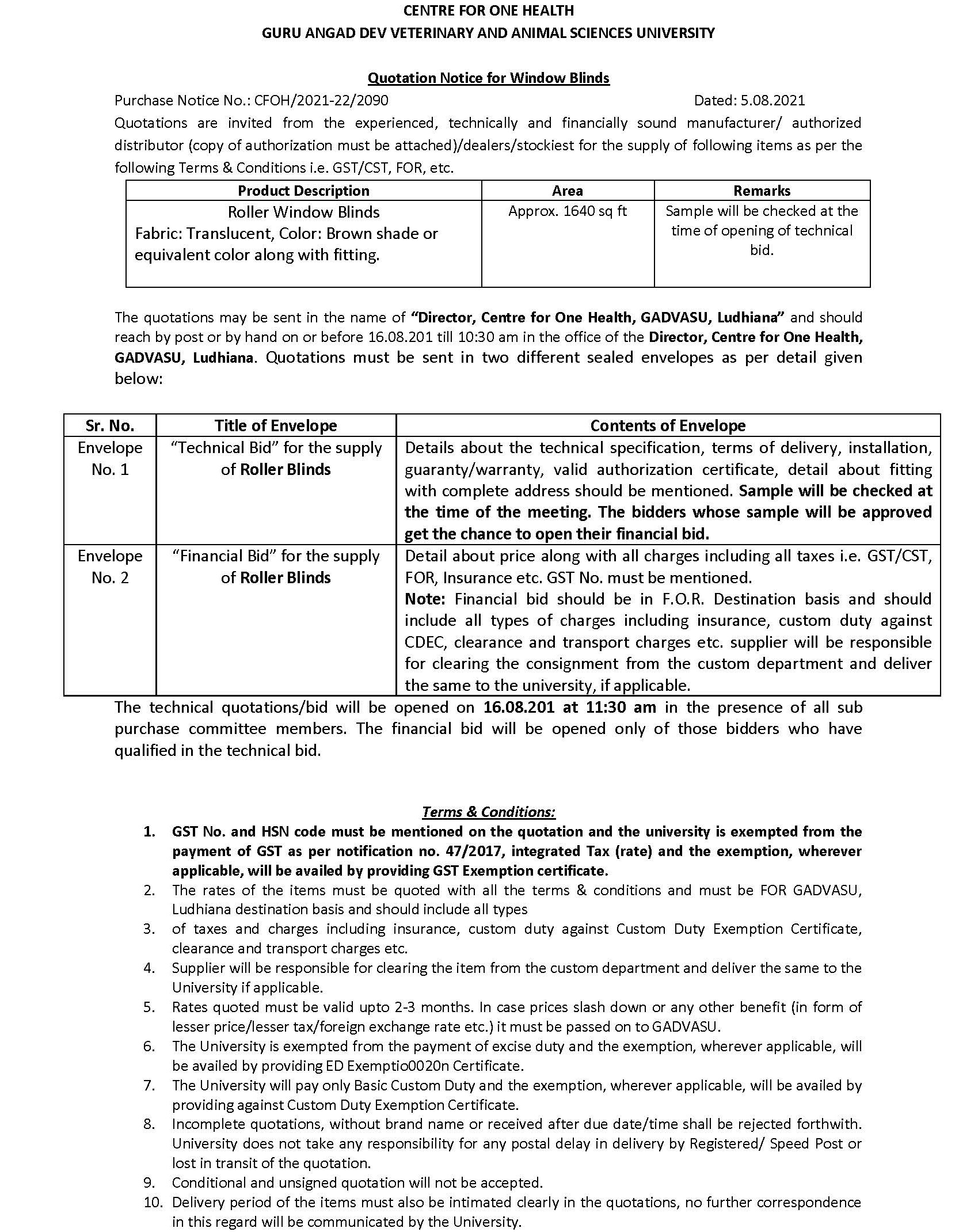 CENTRE FOR ONE HEALTH
GURU ANGAD DEV VETERINARY AND ANIMAL SCIENCES UNIVERSITY

Quotation Notice for Window Blinds

Purchase Notice No.: CFOH/2021-22/2090 Dated: 5.08.2021

Quotations are invited from the experienced, technically and financially sound manufacturer/ authorized distributor (copy of authorization must be attached)/dealers/stockiest for the supply of following items as per the following Terms & Conditions i.e. GST/CST, FOR, etc.

| Product Description | Area | Remarks |
|---|---|---|
| Roller Window Blinds Fabric: Translucent, Color: Brown shade or equivalent color along with fitting. | Approx. 1640 sq ft | Sample will be checked at the time of opening of technical bid. |

The quotations may be sent in the name of "Director, Centre for One Health, GADVASU, Ludhiana" and should reach by post or by hand on or before 16.08.201 till 10:30 am in the office of the Director, Centre for One Health, GADVASU, Ludhiana. Quotations must be sent in two different sealed envelopes as per detail given below:

| Sr. No. | Title of Envelope | Contents of Envelope |
|---|---|---|
| Envelope No. 1 | "Technical Bid" for the supply of Roller Blinds | Details about the technical specification, terms of delivery, installation, guaranty/warranty, valid authorization certificate, detail about fitting with complete address should be mentioned. Sample will be checked at the time of the meeting. The bidders whose sample will be approved get the chance to open their financial bid. |
| Envelope No. 2 | "Financial Bid" for the supply of Roller Blinds | Detail about price along with all charges including all taxes i.e. GST/CST, FOR, Insurance etc. GST No. must be mentioned. Note: Financial bid should be in F.O.R. Destination basis and should include all types of charges including insurance, custom duty against CDEC, clearance and transport charges etc. supplier will be responsible for clearing the consignment from the custom department and deliver the same to the university, if applicable. |

The technical quotations/bid will be opened on 16.08.201 at 11:30 am in the presence of all sub purchase committee members. The financial bid will be opened only of those bidders who have qualified in the technical bid.

Terms & Conditions:

1. GST No. and HSN code must be mentioned on the quotation and the university is exempted from the payment of GST as per notification no. 47/2017, integrated Tax (rate) and the exemption, wherever applicable, will be availed by providing GST Exemption certificate.
2. The rates of the items must be quoted with all the terms & conditions and must be FOR GADVASU, Ludhiana destination basis and should include all types
3. of taxes and charges including insurance, custom duty against Custom Duty Exemption Certificate, clearance and transport charges etc.
4. Supplier will be responsible for clearing the item from the custom department and deliver the same to the University if applicable.
5. Rates quoted must be valid upto 2-3 months. In case prices slash down or any other benefit (in form of lesser price/lesser tax/foreign exchange rate etc.) it must be passed on to GADVASU.
6. The University is exempted from the payment of excise duty and the exemption, wherever applicable, will be availed by providing ED Exemptio0020n Certificate.
7. The University will pay only Basic Custom Duty and the exemption, wherever applicable, will be availed by providing against Custom Duty Exemption Certificate.
8. Incomplete quotations, without brand name or received after due date/time shall be rejected forthwith. University does not take any responsibility for any postal delay in delivery by Registered/ Speed Post or lost in transit of the quotation.
9. Conditional and unsigned quotation will not be accepted.
10. Delivery period of the items must also be intimated clearly in the quotations, no further correspondence in this regard will be communicated by the University.